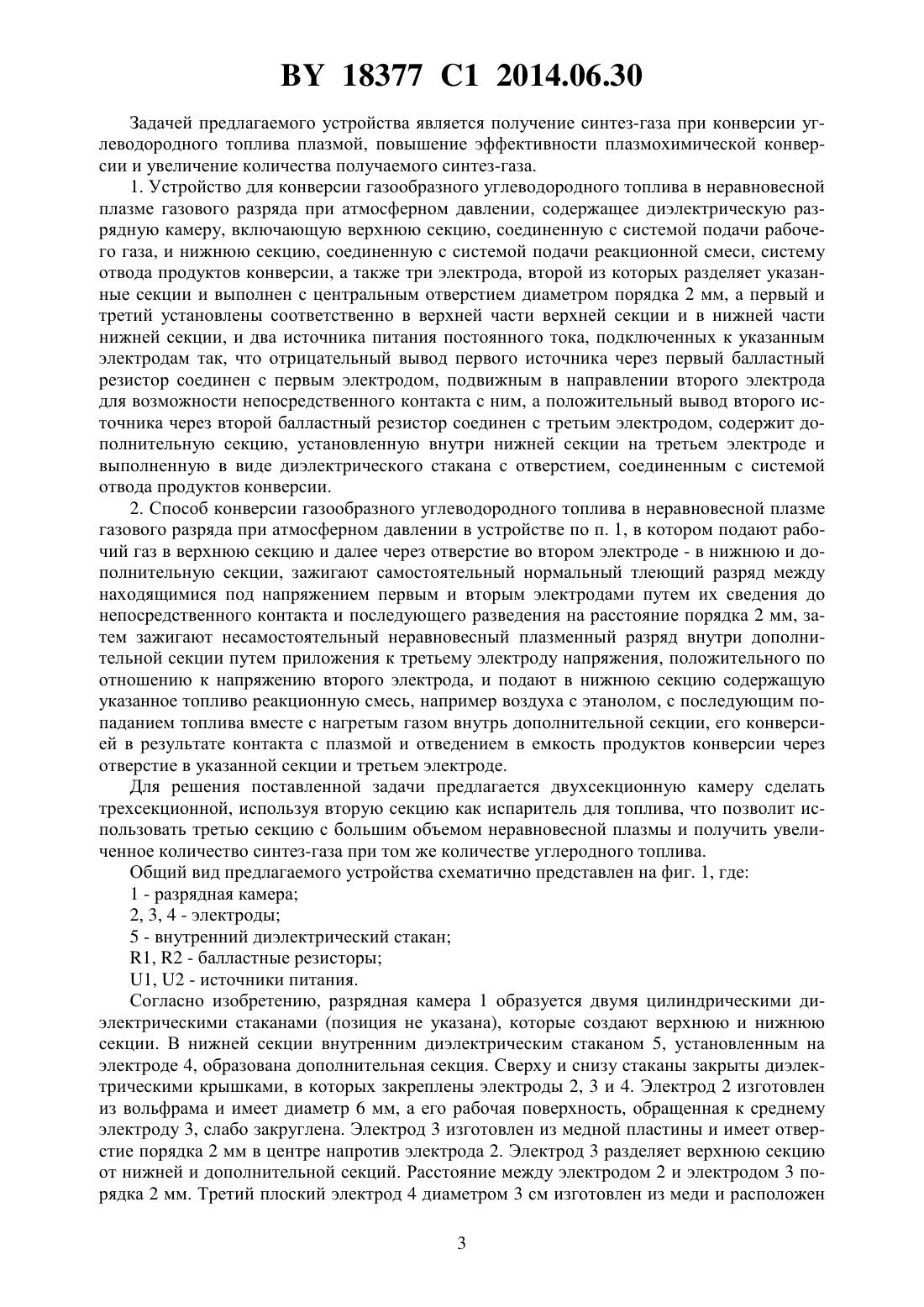 BY 18377 C1 2014.06.30

Задачей предлагаемого устройства является получение синтез-газа при конверсии углеводородного топлива плазмой, повышение эффективности плазмохимической конверсии и увеличение количества получаемого синтез-газа.

1. Устройство для конверсии газообразного углеводородного топлива в неравновесной плазме газового разряда при атмосферном давлении, содержащее диэлектрическую разрядную камеру, включающую верхнюю секцию, соединенную с системой подачи рабочего газа, и нижнюю секцию, соединенную с системой подачи реакционной смеси, систему отвода продуктов конверсии, а также три электрода, второй из которых разделяет указанные секции и выполнен с центральным отверстием диаметром порядка 2 мм, а первый и третий установлены соответственно в верхней части верхней секции и в нижней части нижней секции, и два источника питания постоянного тока, подключенных к указанным электродам так, что отрицательный вывод первого источника через первый балластный резистор соединен с первым электродом, подвижным в направлении второго электрода для возможности непосредственного контакта с ним, а положительный вывод второго источника через второй балластный резистор соединен с третьим электродом, содержит дополнительную секцию, установленную внутри нижней секции на третьем электроде и выполненную в виде диэлектрического стакана с отверстием, соединенным с системой отвода продуктов конверсии.

2. Способ конверсии газообразного углеводородного топлива в неравновесной плазме газового разряда при атмосферном давлении в устройстве по п. 1, в котором подают рабочий газ в верхнюю секцию и далее через отверстие во втором электроде - в нижнюю и дополнительную секции, зажигают самостоятельный нормальный тлеющий разряд между находящимися под напряжением первым и вторым электродами путем их сведения до непосредственного контакта и последующего разведения на расстояние порядка 2 мм, затем зажигают несамостоятельный неравновесный плазменный разряд внутри дополнительной секции путем приложения к третьему электроду напряжения, положительного по отношению к напряжению второго электрода, и подают в нижнюю секцию содержащую указанное топливо реакционную смесь, например воздуха с этанолом, с последующим попаданием топлива вместе с нагретым газом внутрь дополнительной секции, его конверсией в результате контакта с плазмой и отведением в емкость продуктов конверсии через отверстие в указанной секции и третьем электроде.

Для решения поставленной задачи предлагается двухсекционную камеру сделать трехсекционной, используя вторую секцию как испаритель для топлива, что позволит использовать третью секцию с большим объемом неравновесной плазмы и получить увеличенное количество синтез-газа при том же количестве углеродного топлива.

Общий вид предлагаемого устройства схематично представлен на фиг. 1, где:

1 - разрядная камера;

2, 3, 4 - электроды;

5 - внутренний диэлектрический стакан;

R1, R2 - балластные резисторы;

U1, U2 - источники питания.

Согласно изобретению, разрядная камера 1 образуется двумя цилиндрическими диэлектрическими стаканами (позиция не указана), которые создают верхнюю и нижнюю секции. В нижней секции внутренним диэлектрическим стаканом 5, установленным на электроде 4, образована дополнительная секция. Сверху и снизу стаканы закрыты диэлектрическими крышками, в которых закреплены электроды 2, 3 и 4. Электрод 2 изготовлен из вольфрама и имеет диаметр 6 мм, а его рабочая поверхность, обращенная к среднему электроду 3, слабо закруглена. Электрод 3 изготовлен из медной пластины и имеет отверстие порядка 2 мм в центре напротив электрода 2. Электрод 3 разделяет верхнюю секцию от нижней и дополнительной секций. Расстояние между электродом 2 и электродом 3 порядка 2 мм. Третий плоский электрод 4 диаметром 3 см изготовлен из меди и расположен

3